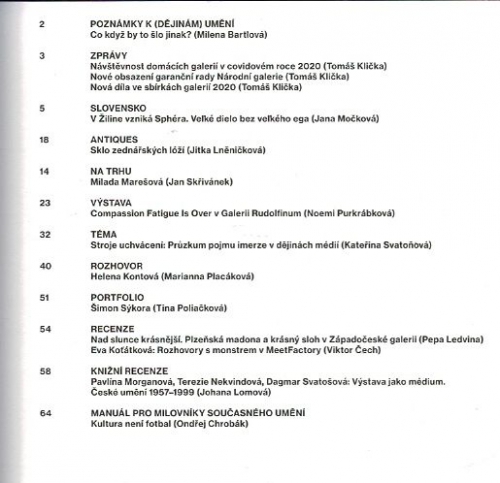 2 POZNÁMKY K (DĚJINÁM) UMĚNÍ
Co když by to šlo jinak? (Milena Bartlová)

3 ZPRÁVY
Návštěvnost domácích galerií v covidovém roce 2020 (Tomáš Klička)
Nové obsazení garanční rady Národní galerie (Tomáš Klička)
Nová díla ve sbírkách galerií 2020 (Tomáš Klička)

5 SLOVENSKO
V Žiline vzniká Sphéra. Veľké dielo bez veľkého ega (Jana Močková)

18 ANTIQUES
Sklo zednářských lóží (Jitka Lněničková)

14 NA TRHU
Milada Marešová (Jan Skřivánek)

23 VÝSTAVA
Compassion Fatigue Is Over v Galerii Rudolfinum (Noemi Purkrábková)

32 TÉMA
Stroje uchvácení: Průzkum pojmu imerze v dějinách médií (Kateřina Svatoňová)

40 ROZHOVOR
Helena Kontová (Marianna Placáková)

51 PORTFOLIO
Šimon Sýkora (Tina Poliačková)

54 RECENZE
Nad slunce krásnější. Plzeňská madona a krásný sloh v Západočeské galerii (Pepa Ledvina)
Eva Koťátková: Rozhovory s monstrem v MeetFactory (Viktor Čech)

58 KNIŽNÍ RECENZE
Pavlína Morganová, Terezie Nekvindová, Dagmar Svatošová: Výstava jako médium. České umění 1957–1999 (Johana Lomová)

64 MANUÁL PRO MILOVNÍKY SOUČASNÉHO UMĚNÍ
Kultura není fotbal (Ondřej Chrobák)